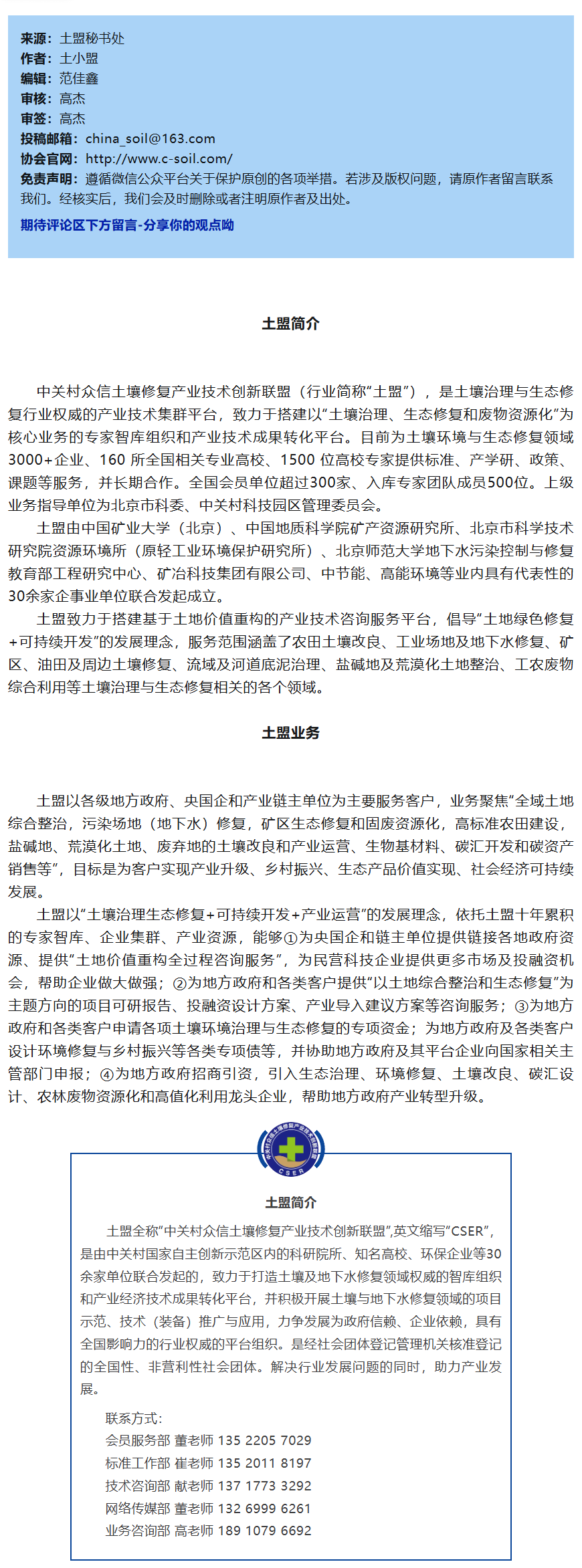 来源：土盟秘书处
作者：土小盟
编辑：范佳鑫
审核：高杰
审签：高杰
投稿邮箱：china_soil@163.com
协会官网：http://www.c-soil.com/
免责声明：遵循微信公众平台关于保护原创的各项举措。若涉及版权问题，请原作者留言联系我们。经核实后，我们会及时删除或者注明原作者及出处。

期待评论区下方留言-分享你的观点呦

土盟简介

中关村众信土壤修复产业技术创新联盟（行业简称“土盟”），是土壤治理与生态修复行业权威的产业技术集群平台，致力于搭建以“土壤治理、生态修复和废物资源化”为核心业务的专家智库组织和产业技术成果转化平台。目前为土壤环境与生态修复领域3000+企业、160所全国相关专业高校、1500位高校专家提供标准、产学研、政策、课题等服务，并长期合作。全国会员单位超过300家、入库专家团队成员500位。上级业务指导单位为北京市科委、中关村科技园区管理委员会。

土盟由中国矿业大学（北京）、中国地质科学院矿产资源研究所、北京市科学技术研究院资源环境所（原轻工业环境保护研究所）、北京师范大学地下水污染控制与修复教育部工程研究中心、矿冶科技集团有限公司、中节能、高能环境等业内具有代表性的30余家企事业单位联合发起成立。

土盟致力于搭建基于土地价值重构的产业技术咨询服务平台，倡导“土地绿色修复+可持续开发”的发展理念，服务范围涵盖了农田土壤改良、工业场地及地下水修复、矿区、油田及周边土壤修复、流域及河道底泥治理、盐碱地及荒漠化土地整治、工农废物综合利用等土壤治理与生态修复相关的各个领域。

土盟业务

土盟以各级地方政府、央国企和产业链主单位为主要服务客户，业务聚焦“全域土地综合整治，污染场地（地下水）修复，矿区生态修复和固废资源化，高标准农田建设，盐碱地、荒漠化土地、废弃地的土壤改良和产业运营、生物基材料、碳汇开发和碳资产销售等”，目标是为客户实现产业升级、乡村振兴、生态产品价值实现、社会经济可持续发展。

土盟以“土壤治理生态修复+可持续开发+产业运营”的发展理念，依托土盟十年累积的专家智库、企业集群、产业资源，能够①为央国企和链主单位提供链接各地政府资源、提供“土地价值重构全过程咨询服务”，为民营科技企业提供更多市场及投融资机会，帮助企业做大做强；②为地方政府和各类客户提供“以土地综合整治和生态修复”为主题方向的项目可研报告、投融资设计方案、产业导入建议方案等咨询服务；③为地方政府和各类客户申请各项土壤环境治理与生态修复的专项资金；为地方政府及各类客户设计环境修复与乡村振兴等各类专项债等，并协助地方政府及其平台企业向国家相关主管部门申报；④为地方政府招商引资，引入生态治理、环境修复、土壤改良、碳汇设计、农林废物资源化和高值化利用龙头企业，帮助地方政府产业转型升级。

CSER

土盟简介

土盟全称“中关村众信土壤修复产业技术创新联盟”,英文缩写“CSER”，是由中关村国家自主创新示范区内的科研院所、知名高校、环保企业等30余家单位联合发起的，致力于打造土壤及地下水修复领域权威的智库组织和产业经济技术成果转化平台，并积极开展土壤与地下水修复领域的项目示范、技术（装备）推广与应用，力争发展为政府信赖、企业依赖，具有全国影响力的行业权威的平台组织。是经社会团体登记管理机关核准登记的全国性、非营利性社会团体。解决行业发展问题的同时，助力产业发展。

联系方式：
会员服务部 董老师 135 2205 7029
标准工作部 崔老师 135 2011 8197
技术咨询部 献老师 137 1773 3292
网络传媒部 董老师 132 6999 6261
业务咨询部 高老师 189 1079 6692